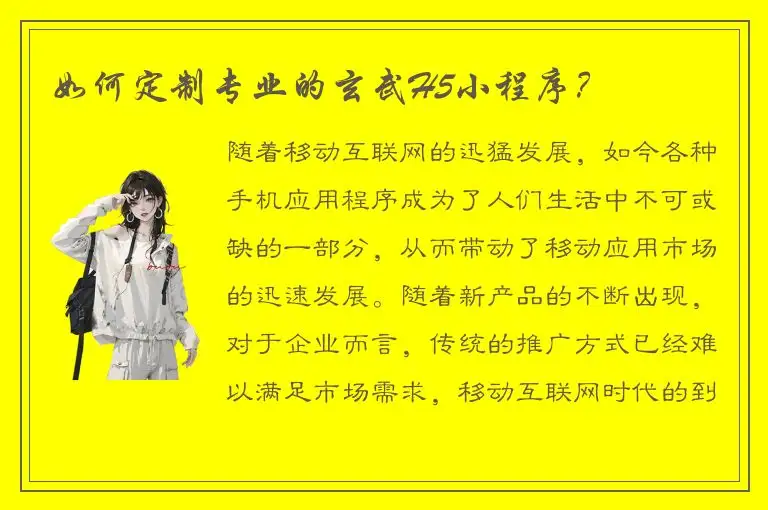 如何定制专业的玄武H5小程序？

随着移动互联网的迅猛发展，如今各种手机应用程序成为了人们生活中不可或缺的一部分，从而带动了移动应用市场的迅速发展。随着新产品的不断出现，对于企业而言，传统的推广方式已经难以满足市场需求，移动互联网时代的到